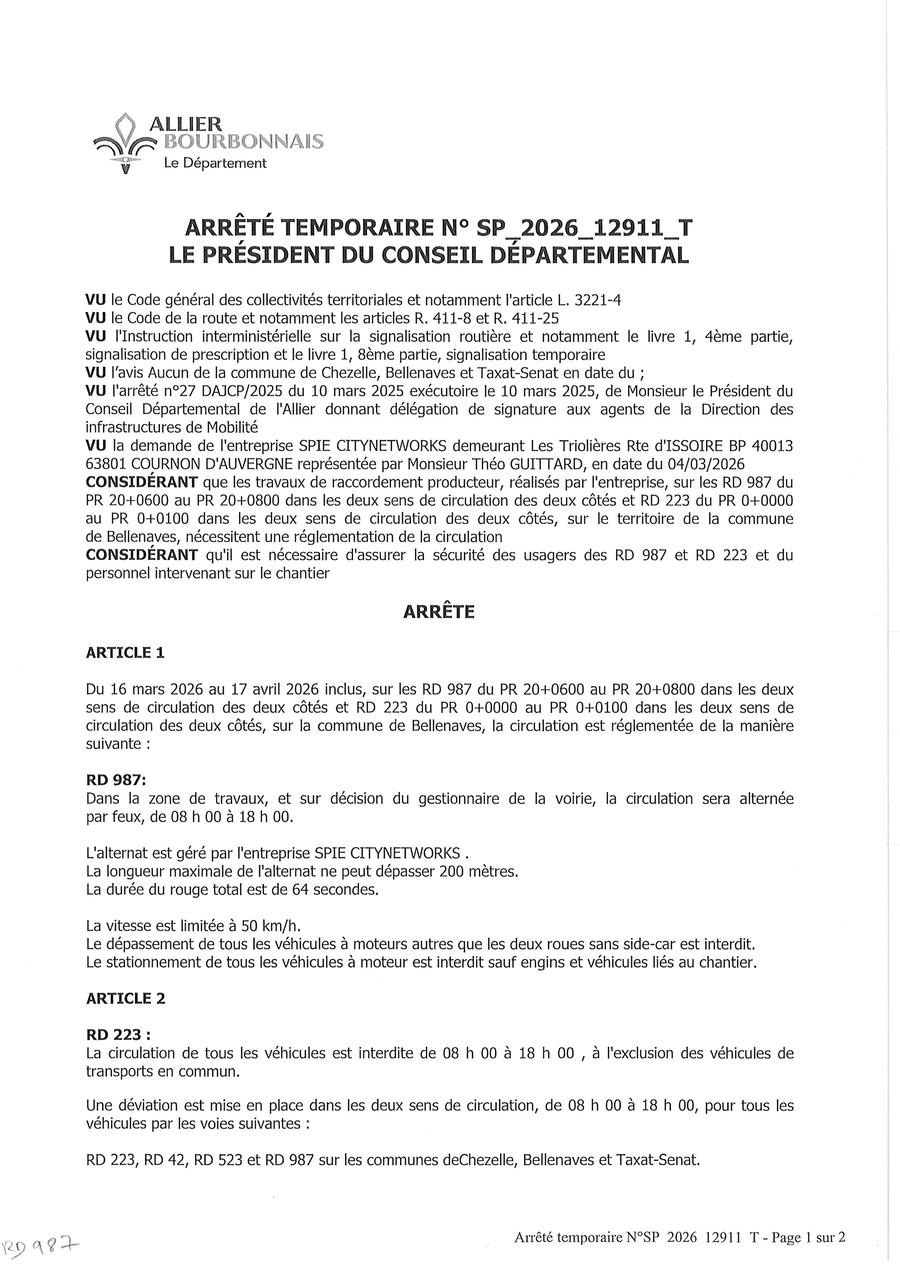 ALLIER
BOURBONNAIS
Le Département

ARRÊTÉ TEMPORAIRE N° SP_2026_12911_T
LE PRÉSIDENT DU CONSEIL DÉPARTEMENTAL

VU le Code général des collectivités territoriales et notamment l'article L. 3221-4
VU le Code de la route et notamment les articles R. 411-8 et R. 411-25
VU l'Instruction interministérielle sur la signalisation routière et notamment le livre 1, 4ème partie, signalisation de prescription et le livre 1, 8ème partie, signalisation temporaire
VU l'avis Aucun de la commune de Chezelle, Bellenaves et Taxat-Senat en date du ;
VU l'arrêté n°27 DAJCP/2025 du 10 mars 2025 exécutoire le 10 mars 2025, de Monsieur le Président du Conseil Départemental de l'Allier donnant délégation de signature aux agents de la Direction des infrastructures de Mobilité
VU la demande de l'entreprise SPIE CITYNETWORKS demeurant Les Triolières Rte d'ISSOIRE BP 40013 63801 COURNON D'AUVERGNE représentée par Monsieur Théo GUITTARD, en date du 04/03/2026
CONSIDÉRANT que les travaux de raccordement producteur, réalisés par l'entreprise, sur les RD 987 du PR 20+0600 au PR 20+0800 dans les deux sens de circulation des deux côtés et RD 223 du PR 0+0000 au PR 0+0100 dans les deux sens de circulation des deux côtés, sur le territoire de la commune de Bellenaves, nécessitent une réglementation de la circulation
CONSIDÉRANT qu'il est nécessaire d'assurer la sécurité des usagers des RD 987 et RD 223 et du personnel intervenant sur le chantier

ARRÊTE

ARTICLE 1

Du 16 mars 2026 au 17 avril 2026 inclus, sur les RD 987 du PR 20+0600 au PR 20+0800 dans les deux sens de circulation des deux côtés et RD 223 du PR 0+0000 au PR 0+0100 dans les deux sens de circulation des deux côtés, sur la commune de Bellenaves, la circulation est réglementée de la manière suivante :

RD 987:
Dans la zone de travaux, et sur décision du gestionnaire de la voirie, la circulation sera alternée par feux, de 08 h 00 à 18 h 00.

L'alternat est géré par l'entreprise SPIE CITYNETWORKS .
La longueur maximale de l'alternat ne peut dépasser 200 mètres.
La durée du rouge total est de 64 secondes.

La vitesse est limitée à 50 km/h.
Le dépassement de tous les véhicules à moteurs autres que les deux roues sans side-car est interdit.
Le stationnement de tous les véhicules à moteur est interdit sauf engins et véhicules liés au chantier.

ARTICLE 2

RD 223 :
La circulation de tous les véhicules est interdite de 08 h 00 à 18 h 00 , à l'exclusion des véhicules de transports en commun.

Une déviation est mise en place dans les deux sens de circulation, de 08 h 00 à 18 h 00, pour tous les véhicules par les voies suivantes :

RD 223, RD 42, RD 523 et RD 987 sur les communes deChezelle, Bellenaves et Taxat-Senat.

RD 987

Arrêté temporaire N°SP 2026 12911 T - Page 1 sur 2